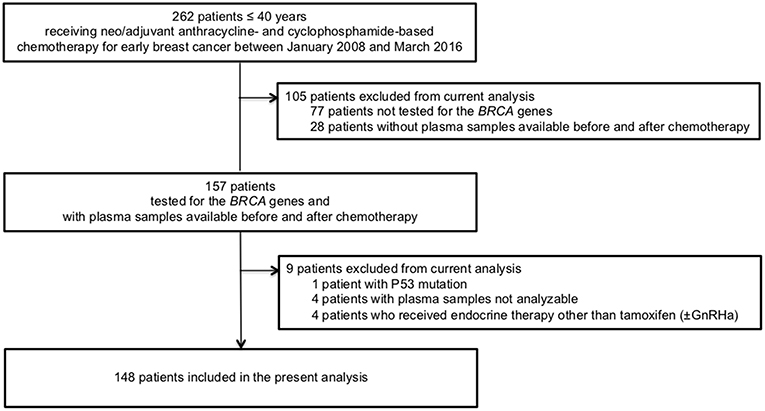 262 patients ≤ 40 years
receiving neo/adjuvant anthracycline- and cyclophosphamide-based chemotherapy for early breast cancer between January 2008 and March 2016

105 patients excluded from current analysis
77 patients not tested for the BRCA genes
28 patients without plasma samples available before and after chemotherapy

157 patients
tested for the BRCA genes and
with plasma samples available before and after chemotherapy

9 patients excluded from current analysis
1 patient with P53 mutation
4 patients with plasma samples not analyzable
4 patients who received endocrine therapy other than tamoxifen (±GnRHa)

148 patients included in the present analysis